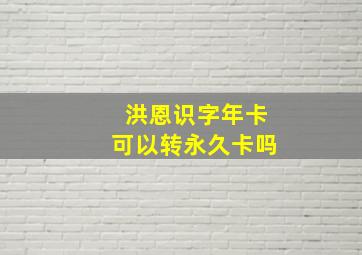 洪恩识字年卡
可以转永久卡吗